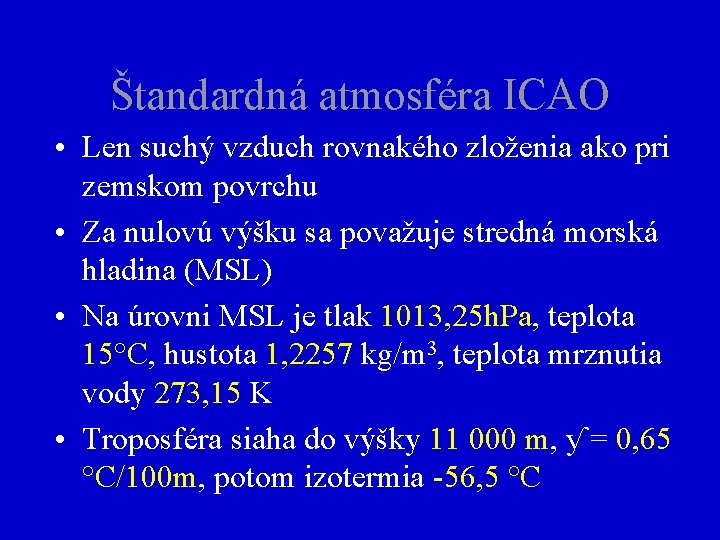 Štandardná atmosféra ICAO

• Len suchý vzduch rovnakého zloženia ako pri zemskom povrchu

• Za nulovú výšku sa považuje stredná morská hladina (MSL)

• Na úrovni MSL je tlak 1013,25hPa, teplota 15°C, hustota 1,2257 kg/m$^3$, teplota mrznutia vody 273,15 K

• Troposféra siaha do výšky 11 000 m, $\gamma$ = 0,65 °C/100m, potom izotermia -56,5 °C